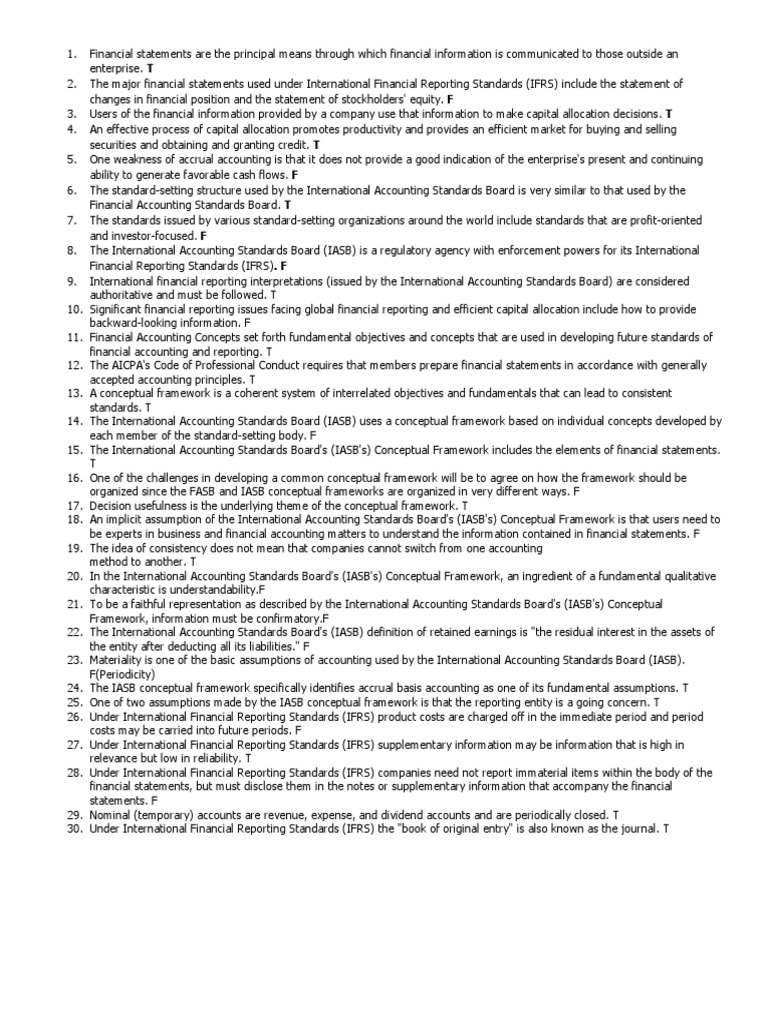 1. Financial statements are the principal means through which financial information is communicated to those outside an enterprise. T
2. The major financial statements used under International Financial Reporting Standards (IFRS) include the statement of changes in financial position and the statement of stockholders' equity. F
3. Users of the financial information provided by a company use that information to make capital allocation decisions. T
4. An effective process of capital allocation promotes productivity and provides an efficient market for buying and selling securities and obtaining and granting credit. T
5. One weakness of accrual accounting is that it does not provide a good indication of the enterprise's present and continuing ability to generate favorable cash flows. F
6. The standard-setting structure used by the International Accounting Standards Board is very similar to that used by the Financial Accounting Standards Board. T
7. The standards issued by various standard-setting organizations around the world include standards that are profit-oriented and investor-focused. F
8. The International Accounting Standards Board (IASB) is a regulatory agency with enforcement powers for its International Financial Reporting Standards (IFRS). F
9. International financial reporting interpretations (issued by the International Accounting Standards Board) are considered authoritative and must be followed. T
10. Significant financial reporting issues facing global financial reporting and efficient capital allocation include how to provide backward-looking information. F
11. Financial Accounting Concepts set forth fundamental objectives and concepts that are used in developing future standards of financial accounting and reporting. T
12. The AICPA's Code of Professional Conduct requires that members prepare financial statements in accordance with generally accepted accounting principles. T
13. A conceptual framework is a coherent system of interrelated objectives and fundamentals that can lead to consistent standards. T
14. The International Accounting Standards Board (IASB) uses a conceptual framework based on individual concepts developed by each member of the standard-setting body. F
15. The International Accounting Standards Board's (IASB's) Conceptual Framework includes the elements of financial statements. T
16. One of the challenges in developing a common conceptual framework will be to agree on how the framework should be organized since the FASB and IASB conceptual frameworks are organized in very different ways. F
17. Decision usefulness is the underlying theme of the conceptual framework. T
18. An implicit assumption of the International Accounting Standards Board's (IASB's) Conceptual Framework is that users need to be experts in business and financial accounting matters to understand the information contained in financial statements. F
19. The idea of consistency does not mean that companies cannot switch from one accounting method to another. T
20. In the International Accounting Standards Board's (IASB's) Conceptual Framework, an ingredient of a fundamental qualitative characteristic is understandability.F
21. To be a faithful representation as described by the International Accounting Standards Board's (IASB's) Conceptual Framework, information must be confirmatory.F
22. The International Accounting Standards Board's (IASB) definition of retained earnings is "the residual interest in the assets of the entity after deducting all its liabilities." F
23. Materiality is one of the basic assumptions of accounting used by the International Accounting Standards Board (IASB). F(Periodicity)
24. The IASB conceptual framework specifically identifies accrual basis accounting as one of its fundamental assumptions. T
25. One of two assumptions made by the IASB conceptual framework is that the reporting entity is a going concern. T
26. Under International Financial Reporting Standards (IFRS) product costs are charged off in the immediate period and period costs may be carried into future periods. F
27. Under International Financial Reporting Standards (IFRS) supplementary information may be information that is high in relevance but low in reliability. T
28. Under International Financial Reporting Standards (IFRS) companies need not report immaterial items within the body of the financial statements, but must disclose them in the notes or supplementary information that accompany the financial statements. F
29. Nominal (temporary) accounts are revenue, expense, and dividend accounts and are periodically closed. T
30. Under International Financial Reporting Standards (IFRS) the "book of original entry" is also known as the journal. T